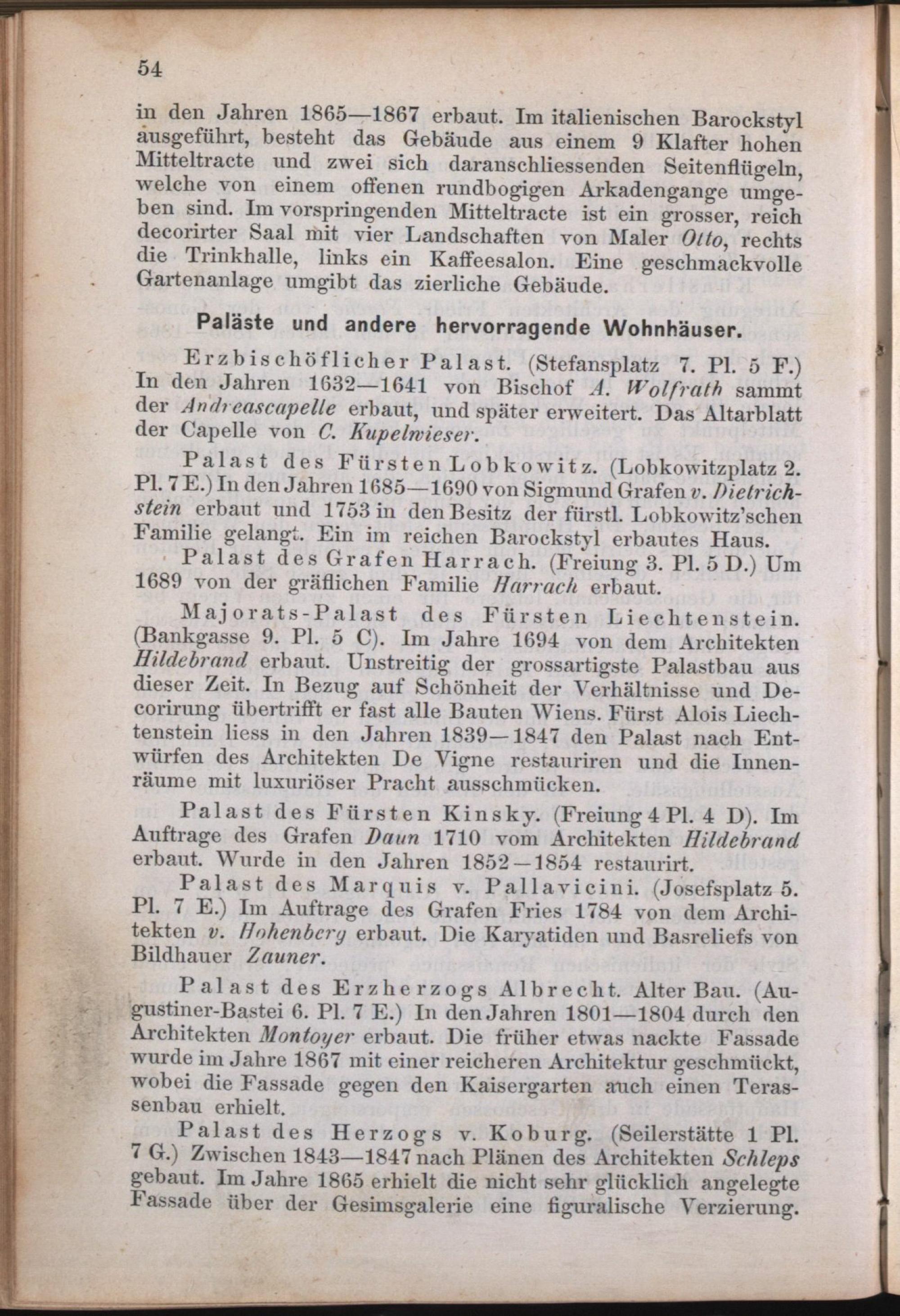 54

in den Jahren 1865—1867 erbaut. Im italienischen Barockstyl ausgeführt, besteht das Gebäude aus einem 9 Klafter hohen Mitteltracte und zwei sich daranschliessenden Seitenflügeln, welche von einem offenen rundbogigen Arkadengange umgeben sind. Im vorspringenden Mitteltracte ist ein grosser, reich decorirter Saal mit vier Landschaften von Maler Otto, rechts die Trinkhalle, links ein Kaffeesalon. Eine geschmackvolle Gartenanlage umgibt das zierliche Gebäude.

Paläste und andere hervorragende Wohnhäuser.

Erzbischöflicher Palast. (Stefansplatz 7. Pl. 5 F.) In den Jahren 1632—1641 von Bischof A. Wolfrath sammt der Andreascapelle erbaut, und später erweitert. Das Altarblatt der Capelle von C. Kupelwieser.

Palast des Fürsten Lobkowitz. (Lobkowitzplatz 2. Pl. 7 E.) In den Jahren 1685—1690 von Sigmund Grafen v. Dietrichstein erbaut und 1753 in den Besitz der fürstl. Lobkowitz'schen Familie gelangt. Ein im reichen Barockstyl erbautes Haus.

Palast des Grafen Harrach. (Freiung 3. Pl. 5 D.) Um 1689 von der gräflichen Familie Harrach erbaut.

Majorats-Palast des Fürsten Liechtenstein. (Bankgasse 9. Pl. 5 C). Im Jahre 1694 von dem Architekten Hildebrand erbaut. Unstreitig der grossartigste Palastbau aus dieser Zeit. In Bezug auf Schönheit der Verhältnisse und Decorirung übertrifft er fast alle Bauten Wiens. Fürst Alois Liechtenstein liess in den Jahren 1839—1847 den Palast nach Entwürfen des Architekten De Vigne restauriren und die Innenräume mit luxuriöser Pracht ausschmücken.

Palast des Fürsten Kinsky. (Freiung 4 Pl. 4 D). Im Auftrage des Grafen Daun 1710 vom Architekten Hildebrand erbaut. Wurde in den Jahren 1852—1854 restaurirt.

Palast des Marquis v. Pallavicini. (Josefsplatz 5. Pl. 7 E.) Im Auftrage des Grafen Fries 1784 von dem Architekten v. Hohenberg erbaut. Die Karyatiden und Basreliefs von Bildhauer Zauner.

Palast des Erzherzogs Albrecht. Alter Bau. (Augustiner-Bastei 6. Pl. 7 E.) In den Jahren 1801—1804 durch den Architekten Montoyer erbaut. Die früher etwas nackte Fassade wurde im Jahre 1867 mit einer reicheren Architektur geschmückt, wobei die Fassade gegen den Kaisergarten auch einen Terassenbau erhielt.

Palast des Herzogs v. Koburg. (Seilerstätte 1 Pl. 7 G.) Zwischen 1843—1847 nach Plänen des Architekten Schleps gebaut. Im Jahre 1865 erhielt die nicht sehr glücklich angelegte Fassade über der Gesimsgalerie eine figuralische Verzierung.